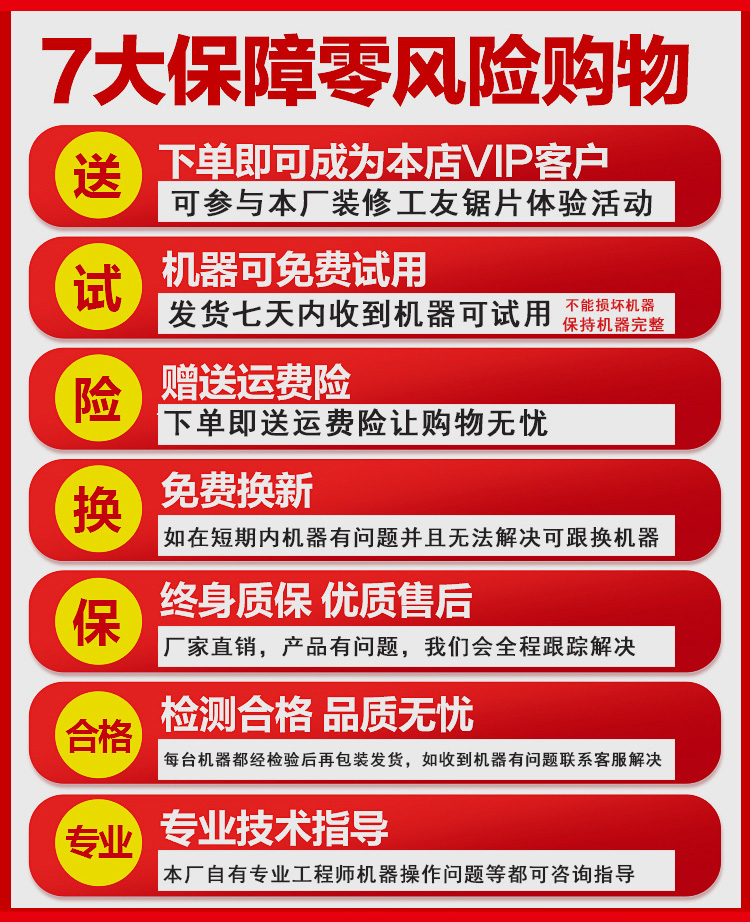 7大保障零风险购物

送
下单即可成为本店VIP客户
可参与本厂装修工友锯片体验活动

试
机器可免费试用
发货七天内收到机器可试用 不能损坏机器 保持机器完整

险
赠送运费险
下单即送运费险让购物无忧

换
免费换新
如在短期内机器有问题并且无法解决可跟换机器

保
终身质保 优质售后
厂家直销，产品有问题，我们会全程跟踪解决

合格
检测合格 品质无忧
每台机器都经检验后再包装发货，如收到机器有问题联系客服解决

专业
专业技术指导
本厂自有专业工程师机器操作问题等都可咨询指导